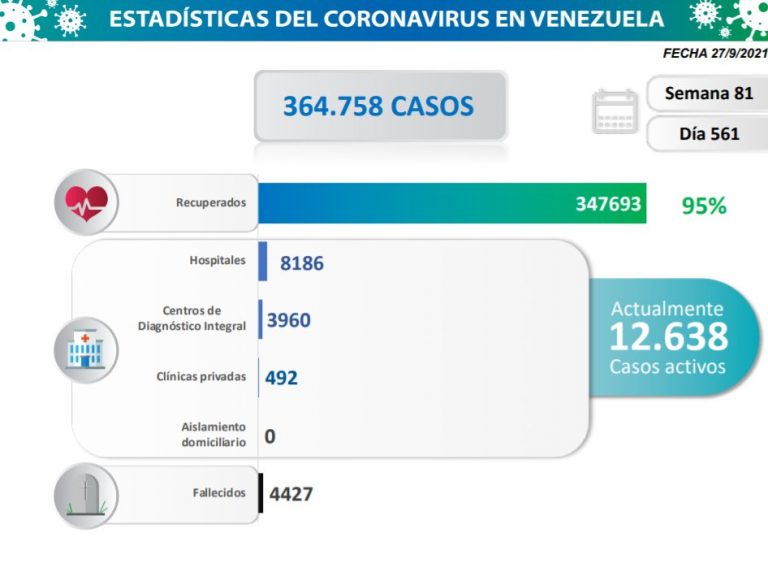 ESTADÍSTICAS DEL CORONAVIRUS EN VENEZUELA

FECHA 27/9/2021

364.758 CASOS

Semana 81

Día 561

Recuperados

347693

95%

Hospitales

8186

Centros de Diagnóstico Integral

3960

Clínicas privadas

492

Aislamiento domiciliario

0

Actualmente
12.638
Casos activos

Fallecidos

4427